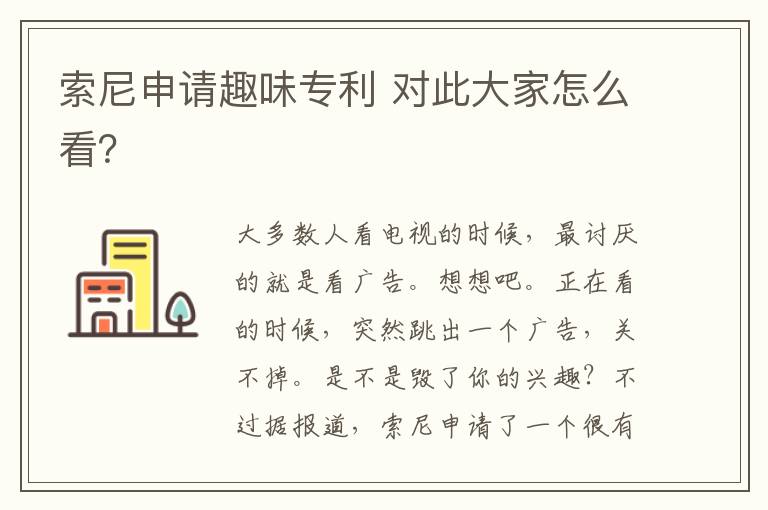 索尼申请趣味专利 对此大家怎么看?

大多数人看电视的时候，最讨厌的就是看广告。想想吧。正在看的时候，突然跳出一个广告，关不掉。是不是毁了你的兴趣？不过据报道，索尼申请了一个很有